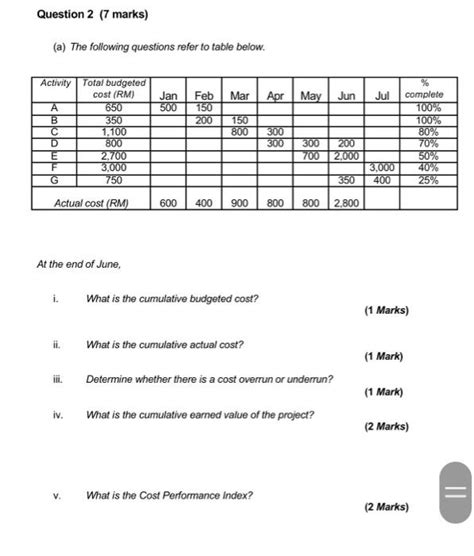 Question 2 (7 marks)

(a) The following questions refer to table below.

| Activity | Total budgeted cost (RM) | Jan | Feb | Mar | Apr | May | Jun | Jul | % complete |
|---|---|---|---|---|---|---|---|---|---|
| A | 650 | 500 | 150 | | | | | | 100% |
| B | 350 | | 200 | 150 | | | | | 100% |
| C | 1,100 | | | 800 | 300 | | | | 80% |
| D | 800 | | | | 300 | 300 | 200 | | 70% |
| E | 2,700 | | | | | 700 | 2,000 | | 50% |
| F | 3,000 | | | | | | | 3,000 | 40% |
| G | 750 | | | | | | 350 | 400 | 25% |
| Actual cost (RM) | | 600 | 400 | 900 | 800 | 800 | 2,800 | | |

At the end of June,

i. What is the cumulative budgeted cost? (1 Marks)

ii. What is the cumulative actual cost? (1 Mark)

iii. Determine whether there is a cost overrun or underrun? (1 Mark)

iv. What is the cumulative earned value of the project? (2 Marks)

v. What is the Cost Performance Index? (2 Marks)